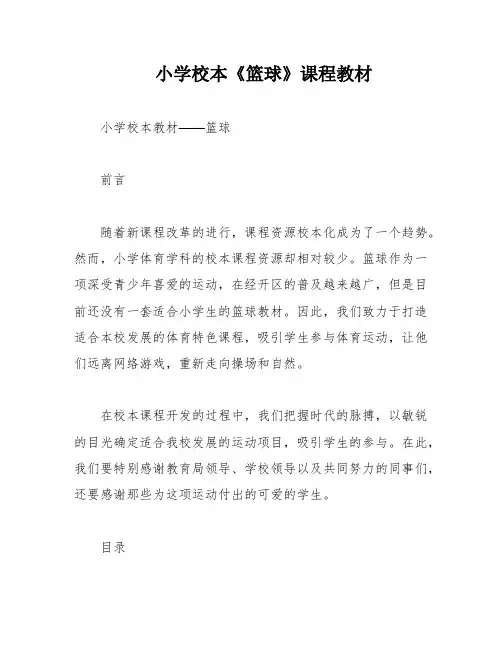 小学校本《篮球》课程教材

小学校本教材——篮球

前言

随着新课程改革的进行，课程资源校本化成为了一个趋势。然而，小学体育学科的校本课程资源却相对较少。篮球作为一项深受青少年喜爱的运动，在经开区的普及越来越广，但是目前还没有一套适合小学生的篮球教材。因此，我们致力于打造适合本校发展的体育特色课程，吸引学生参与体育运动，让他们远离网络游戏，重新走向操场和自然。

在校本课程开发的过程中，我们把握时代的脉搏，以敏锐的目光确定适合我校发展的运动项目，吸引学生的参与。在此，我们要特别感谢教育局领导、学校领导以及共同努力的同事们，还要感谢那些为这项运动付出的可爱的学生。

目录